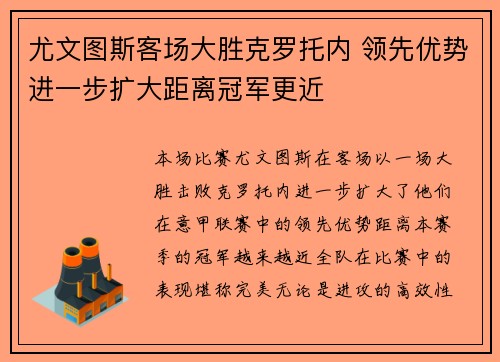 尤文图斯客场大胜克罗托内 领先优势进一步扩大距离冠军更近

本场比赛尤文图斯在客场以一场大胜击败克罗托内进一步扩大了他们在意甲联赛中的领先优势距离本赛季的冠军越来越近全队在比赛中的表现堪称完美无论是进攻的高效性